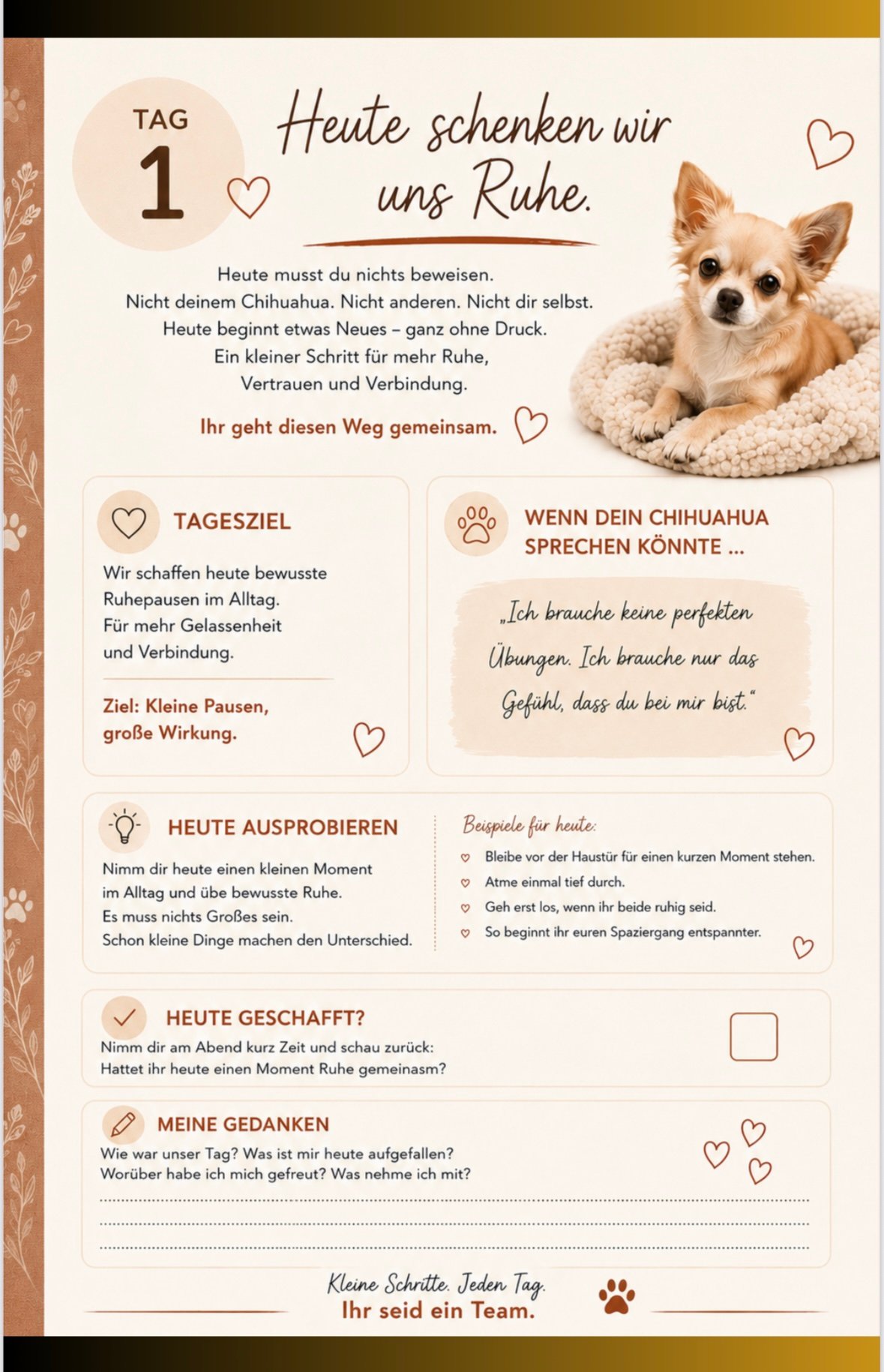 TAG
1

Heute schenken wir uns Ruhe.

Heute musst du nichts beweisen.
Nicht deinem Chihuahua. Nicht anderen. Nicht dir selbst.
Heute beginnt etwas Neues – ganz ohne Druck.
Ein kleiner Schritt für mehr Ruhe, Vertrauen und Verbindung.

Ihr geht diesen Weg gemeinsam.

TAGESZIEL

Wir schaffen heute bewusste Ruhepausen im Alltag. Für mehr Gelassenheit und Verbindung.

Ziel: Kleine Pausen, große Wirkung.

WENN DEIN CHIHUAHUA SPRECHEN KÖNNTE ...

„Ich brauche keine perfekten Übungen. Ich brauche nur das Gefühl, dass du bei mir bist."

HEUTE AUSPROBIEREN

Nimm dir heute einen kleinen Moment im Alltag und übe bewusste Ruhe.
Es muss nichts Großes sein.
Schon kleine Dinge machen den Unterschied.

Beispiele für heute:
Bleibe vor der Haustür für einen kurzen Moment stehen.
Atme einmal tief durch.
Geh erst los, wenn ihr beide ruhig seid.
So beginnt ihr euren Spaziergang entspannter.

HEUTE GESCHAFFT?
Nimm dir am Abend kurz Zeit und schau zurück:
Hattet ihr heute einen Moment Ruhe gemeinasm?

MEINE GEDANKEN
Wie war unser Tag? Was ist mir heute aufgefallen?
Worüber habe ich mich gefreut? Was nehme ich mit?

Kleine Schritte. Jeden Tag.
Ihr seid ein Team.